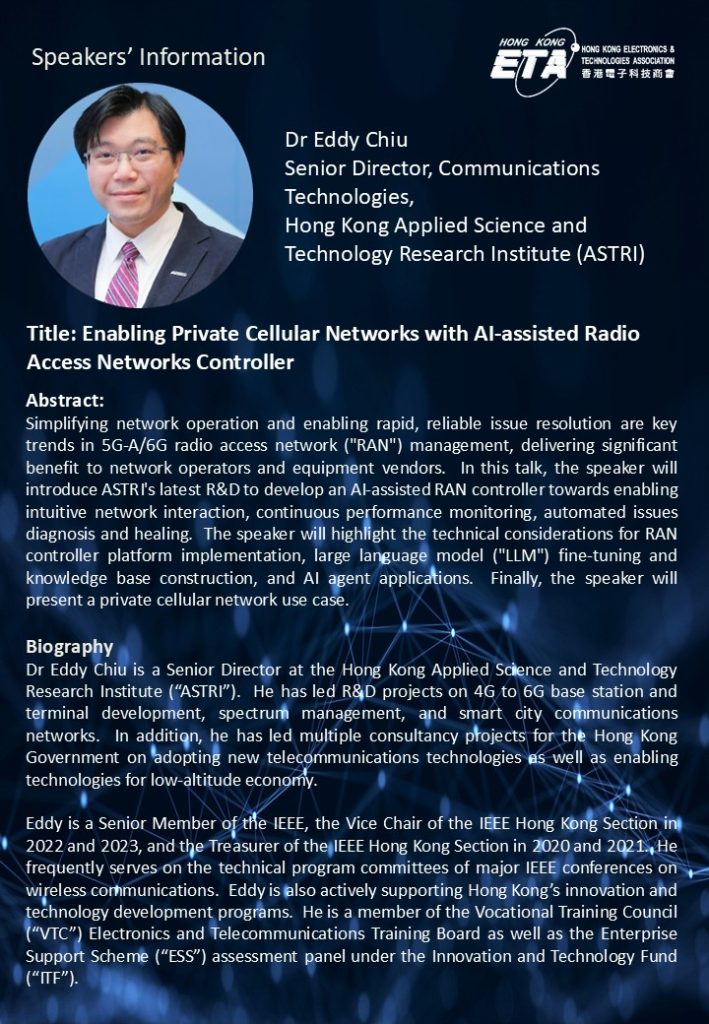 Speakers' Information

HONG KONG ETA HONG KONG ELECTRONICS & TECHNOLOGIES ASSOCIATION 香港電子科技商會

Dr Eddy Chiu
Senior Director, Communications Technologies,
Hong Kong Applied Science and Technology Research Institute (ASTRI)

Title: Enabling Private Cellular Networks with AI-assisted Radio Access Networks Controller

Abstract:
Simplifying network operation and enabling rapid, reliable issue resolution are key trends in 5G-A/6G radio access network ("RAN") management, delivering significant benefit to network operators and equipment vendors. In this talk, the speaker will introduce ASTRI's latest R&D to develop an AI-assisted RAN controller towards enabling intuitive network interaction, continuous performance monitoring, automated issues diagnosis and healing. The speaker will highlight the technical considerations for RAN controller platform implementation, large language model ("LLM") fine-tuning and knowledge base construction, and AI agent applications. Finally, the speaker will present a private cellular network use case.

Biography
Dr Eddy Chiu is a Senior Director at the Hong Kong Applied Science and Technology Research Institute ("ASTRI"). He has led R&D projects on 4G to 6G base station and terminal development, spectrum management, and smart city communications networks. In addition, he has led multiple consultancy projects for the Hong Kong Government on adopting new telecommunications technologies as well as enabling technologies for low-altitude economy.

Eddy is a Senior Member of the IEEE, the Vice Chair of the IEEE Hong Kong Section in 2022 and 2023, and the Treasurer of the IEEE Hong Kong Section in 2020 and 2021. He frequently serves on the technical program committees of major IEEE conferences on wireless communications. Eddy is also actively supporting Hong Kong's innovation and technology development programs. He is a member of the Vocational Training Council ("VTC") Electronics and Telecommunications Training Board as well as the Enterprise Support Scheme ("ESS") assessment panel under the Innovation and Technology Fund ("ITF").